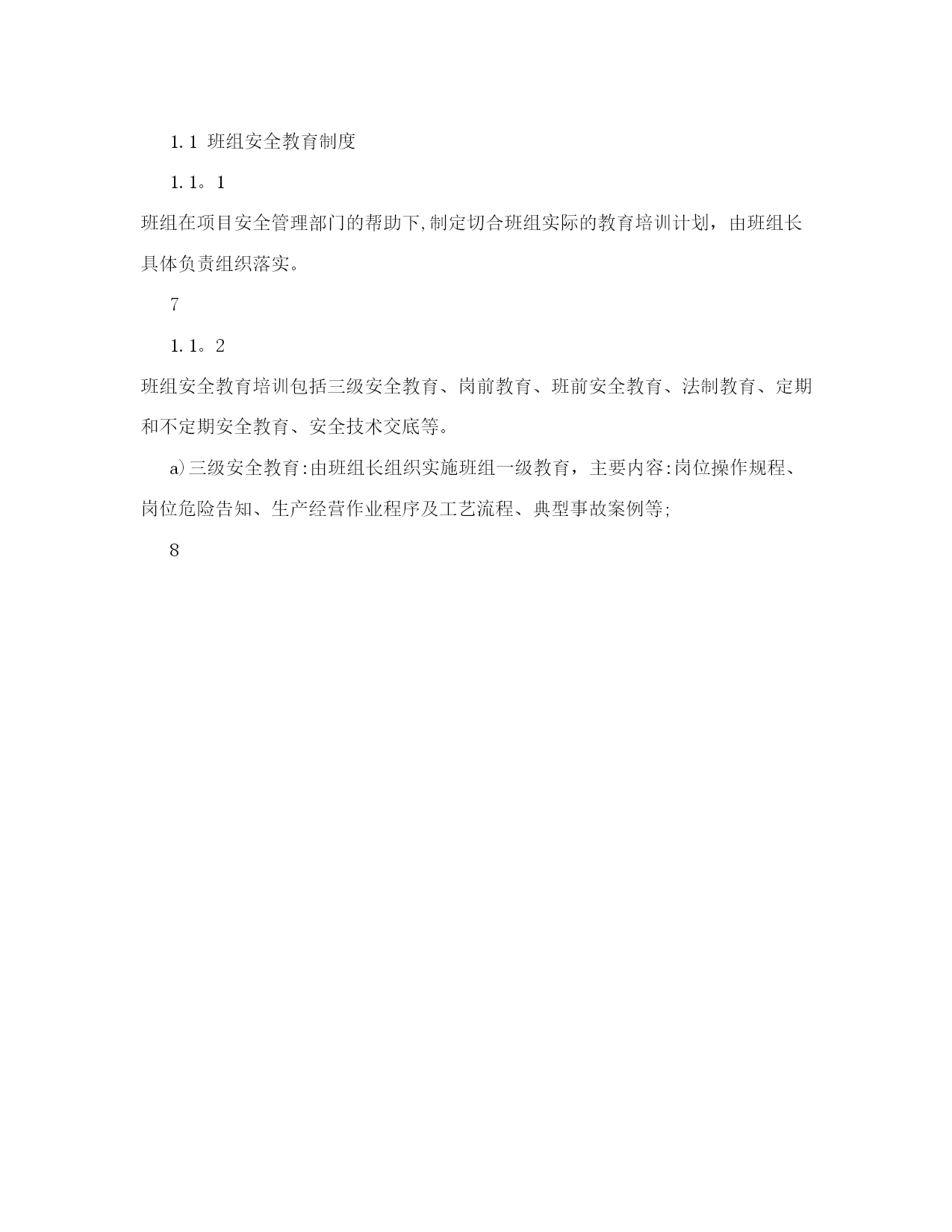 1.1 班组安全教育制度

1.1。1

班组在项目安全管理部门的帮助下,制定切合班组实际的教育培训计划，由班组长具体负责组织落实。

7

1.1。2

班组安全教育培训包括三级安全教育、岗前教育、班前安全教育、法制教育、定期和不定期安全教育、安全技术交底等。

a)三级安全教育:由班组长组织实施班组一级教育，主要内容:岗位操作规程、岗位危险告知、生产经营作业程序及工艺流程、典型事故案例等;

8